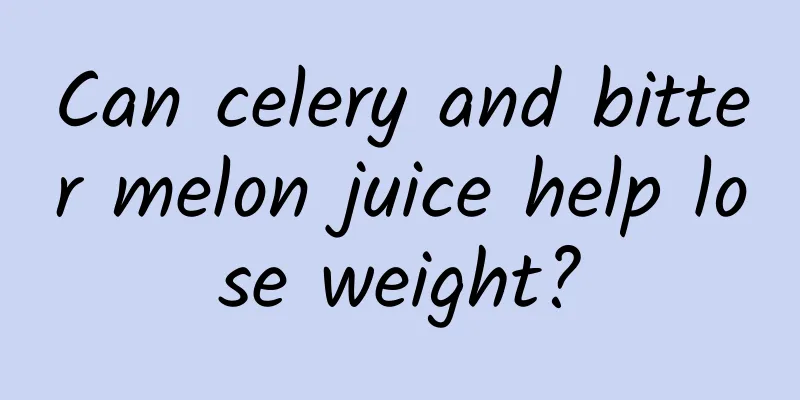 Can celery and bitter melon juice help lose weight?